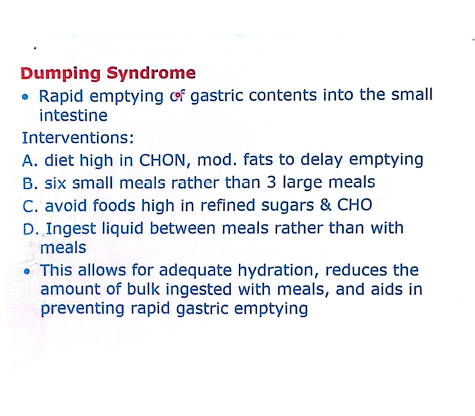 Dumping Syndrome

• Rapid emptying of gastric contents into the small intestine

Interventions:

A. diet high in CHON, mod. fats to delay emptying

B. six small meals rather than 3 large meals

C. avoid foods high in refined sugars & CHO

D. Ingest liquid between meals rather than with meals

• This allows for adequate hydration, reduces the amount of bulk ingested with meals, and aids in preventing rapid gastric emptying